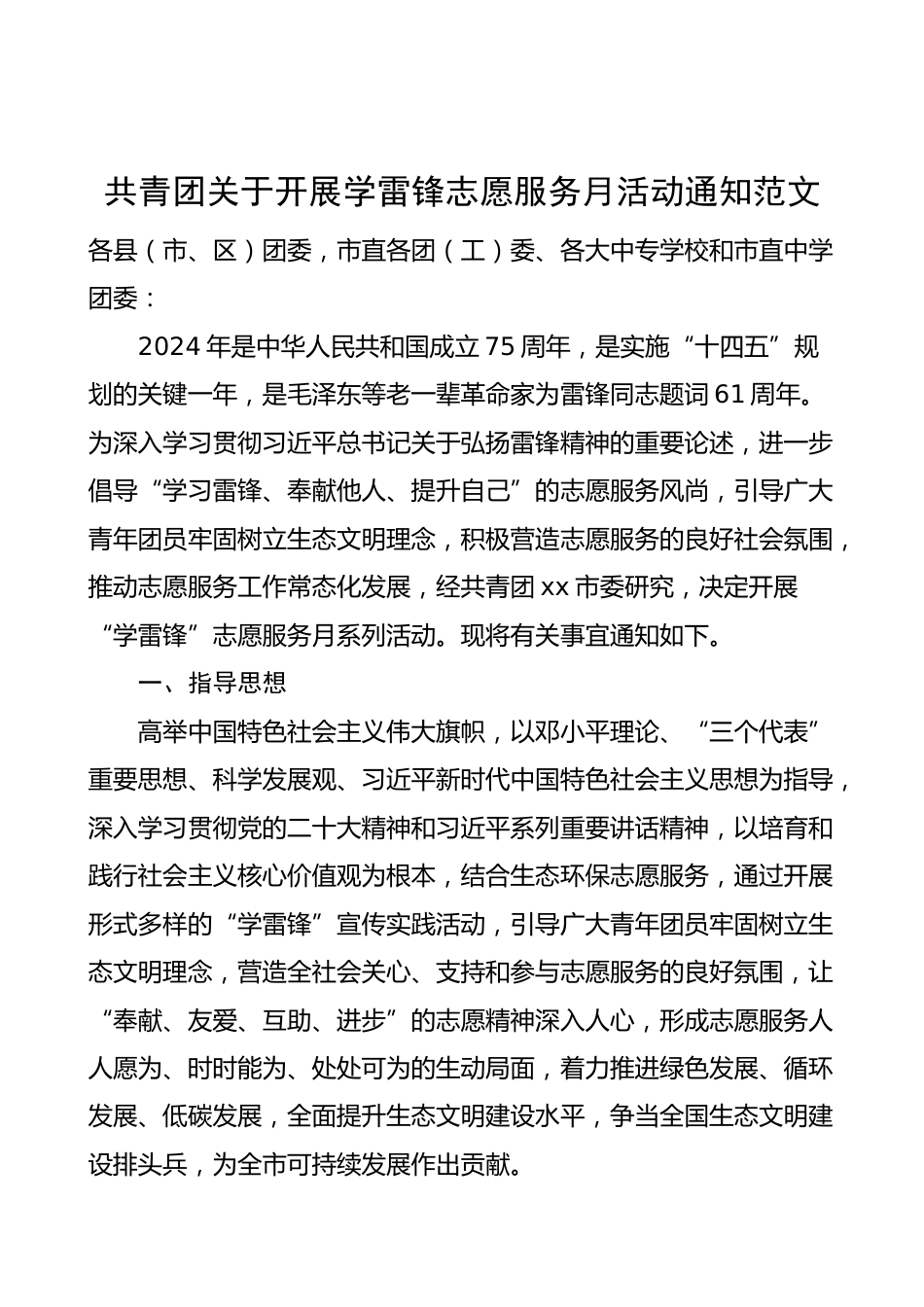 共青团关于开展学雷锋志愿服务月活动通知范文

各县（市、区）团委，市直各团（工）委、各大中专学校和市直中学团委：

2024年是中华人民共和国成立75周年，是实施“十四五”规划的关键一年，是毛泽东等老一辈革命家为雷锋同志题词61周年。为深入学习贯彻习近平总书记关于弘扬雷锋精神的重要论述，进一步倡导“学习雷锋、奉献他人、提升自己”的志愿服务风尚，引导广大青年团员牢固树立生态文明理念，积极营造志愿服务的良好社会氛围，推动志愿服务工作常态化发展，经共青团xx市委研究，决定开展“学雷锋”志愿服务月系列活动。现将有关事宜通知如下。

一、指导思想

高举中国特色社会主义伟大旗帜，以邓小平理论、“三个代表”重要思想、科学发展观、习近平新时代中国特色社会主义思想为指导，深入学习贯彻党的二十大精神和习近平系列重要讲话精神，以培育和践行社会主义核心价值观为根本，结合生态环保志愿服务，通过开展形式多样的“学雷锋”宣传实践活动，引导广大青年团员牢固树立生态文明理念，营造全社会关心、支持和参与志愿服务的良好氛围，让“奉献、友爱、互助、进步”的志愿精神深入人心，形成志愿服务人人愿为、时时能为、处处可为的生动局面，着力推进绿色发展、循环发展、低碳发展，全面提升生态文明建设水平，争当全国生态文明建设排头兵，为全市可持续发展作出贡献。